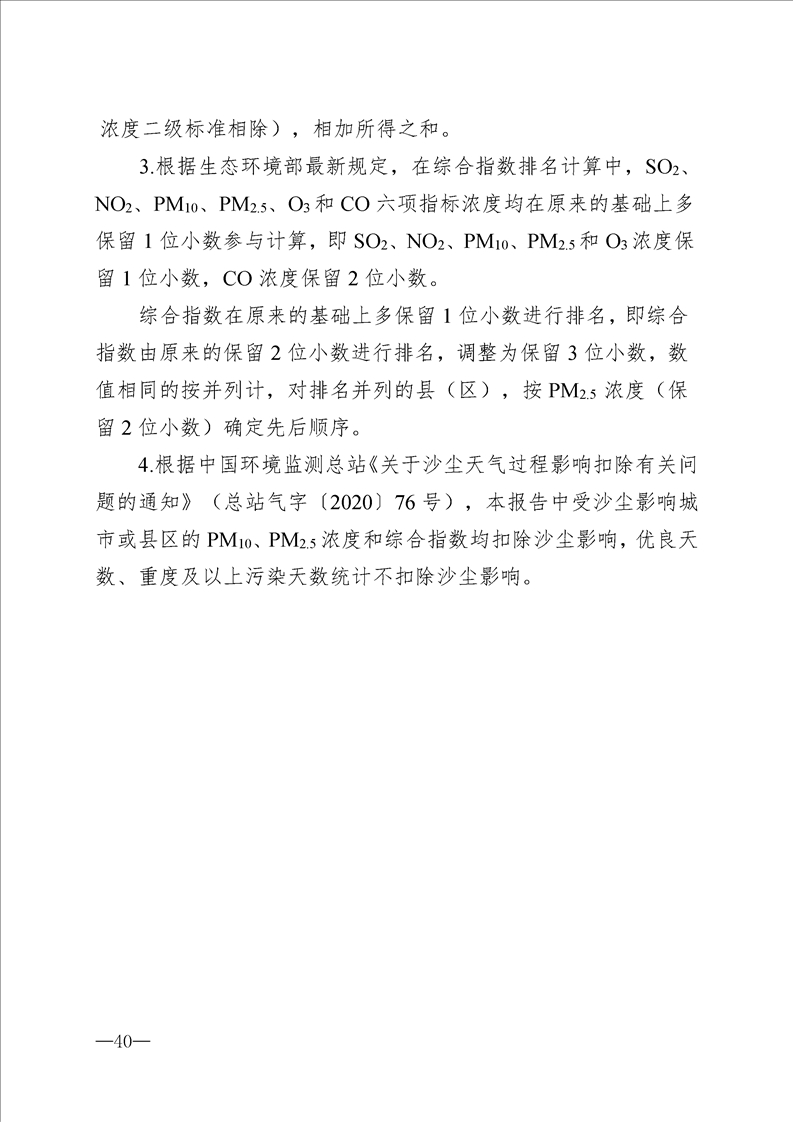 浓度二级标准相除），相加所得之和。

3.根据生态环境部最新规定，在综合指数排名计算中，$SO_2$、$NO_2$、$PM_{10}$、$PM_{2.5}$、$O_3$和CO六项指标浓度均在原来的基础上多保留1位小数参与计算，即$SO_2$、$NO_2$、$PM_{10}$、$PM_{2.5}$和$O_3$浓度保留1位小数，CO浓度保留2位小数。

综合指数在原来的基础上多保留1位小数进行排名，即综合指数由原来的保留2位小数进行排名，调整为保留3位小数，数值相同的按并列计，对排名并列的县（区），按$PM_{2.5}$浓度（保留2位小数）确定先后顺序。

4.根据中国环境监测总站《关于沙尘天气过程影响扣除有关问题的通知》（总站气字〔2020〕76号），本报告中受沙尘影响城市或县区的$PM_{10}$、$PM_{2.5}$浓度和综合指数均扣除沙尘影响，优良天数、重度及以上污染天数统计不扣除沙尘影响。

—40—